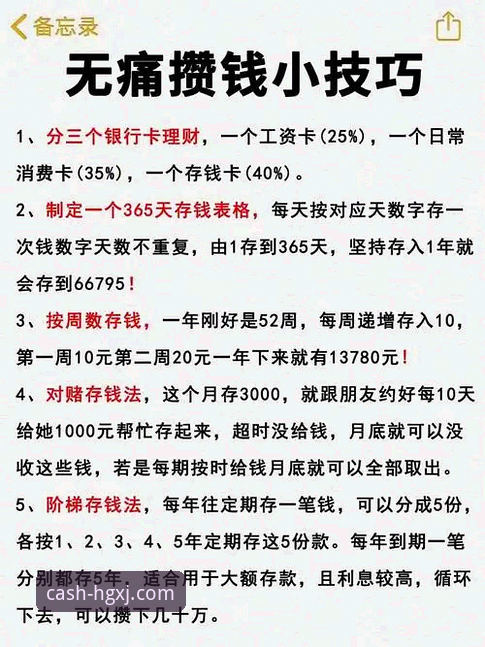 备忘录

无痛攒钱小技巧

1、分三个银行卡理财，一个工资卡(25%)，一个日常消费卡(35%)，一个存钱卡(40%)。

2、制定一个365天存钱表格，每天按对应天数字存一次钱数字天数不重复，由1存到365天，坚持存入1年就会存到66795！

3、按周数存钱，一年刚好是52周，每周递增存入10，第一周10元第二周20元一年下来就有13780元！

4、对赌存钱法，这个月存3000，就跟朋友约好每10天给她1000元帮忙存起来，超时没给钱，月底就可以没收这些钱，若是每期按时给钱月底就可以全部取出。

5、阶梯存钱法，每年往定期存一笔钱，可以分成5份，各按1、2、3、4、5年定期存这5份款。每年到期一笔分别都存5年，适合用于大额存款，且利息较高，循环下去，可以攒下几十万。

cash-hgxj.com